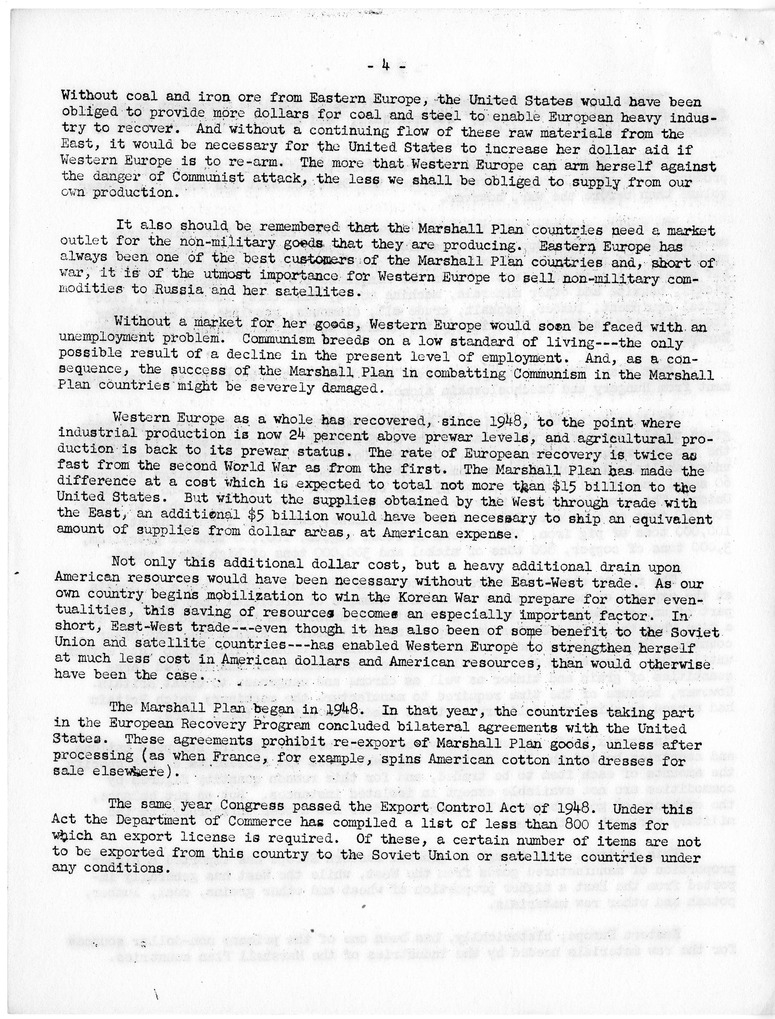 - 4 -

Without coal and iron ore from Eastern Europe, the United States would have been obliged to provide more dollars for coal and steel to enable European heavy industry to recover. And without a continuing flow of these raw materials from the East, it would be necessary for the United States to increase her dollar aid if Western Europe is to re-arm. The more that Western Europe can arm herself against the danger of Communist attack, the less we shall be obliged to supply from our own production.

It also should be remembered that the Marshall Plan countries need a market outlet for the non-military goods that they are producing. Eastern Europe has always been one of the best customers of the Marshall Plan countries and, short of war, it is of the utmost importance for Western Europe to sell non-military commodities to Russia and her satellites.

Without a market for her goods, Western Europe would soon be faced with an unemployment problem. Communism breeds on a low standard of living---the only possible result of a decline in the present level of employment. And, as a consequence, the success of the Marshall Plan in combatting Communism in the Marshall Plan countries might be severely damaged.

Western Europe as a whole has recovered, since 1948, to the point where industrial production is now 24 percent above prewar levels, and agricultural production is back to its prewar status. The rate of European recovery is twice as fast from the second World War as from the first. The Marshall Plan has made the difference at a cost which is expected to total not more than $15 billion to the United States. But without the supplies obtained by the West through trade with the East, an additional $5 billion would have been necessary to ship an equivalent amount of supplies from dollar areas, at American expense.

Not only this additional dollar cost, but a heavy additional drain upon American resources would have been necessary without the East-West trade. As our own country begins mobilization to win the Korean War and prepare for other eventualities, this saving of resources becomes an especially important factor. In short, East-West trade---even though it has also been of some benefit to the Soviet Union and satellite countries---has enabled Western Europe to strengthen herself at much less cost in American dollars and American resources, than would otherwise have been the case.

The Marshall Plan began in 1948. In that year, the countries taking part in the European Recovery Program concluded bilateral agreements with the United States. These agreements prohibit re-export of Marshall Plan goods, unless after processing (as when France, for example, spins American cotton into dresses for sale elsewhere).

The same year Congress passed the Export Control Act of 1948. Under this Act the Department of Commerce has compiled a list of less than 800 items for which an export license is required. Of these, a certain number of items are not to be exported from this country to the Soviet Union or satellite countries under any conditions.